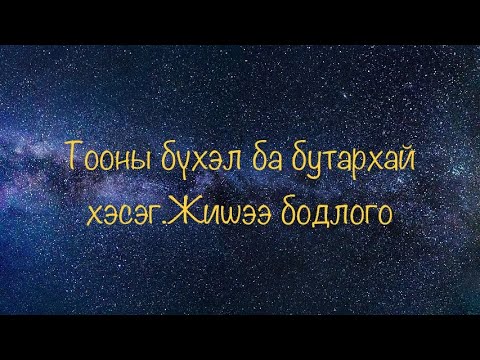 Тооны бүхэл ба бутархай хэсэг.Жишээ бодлого